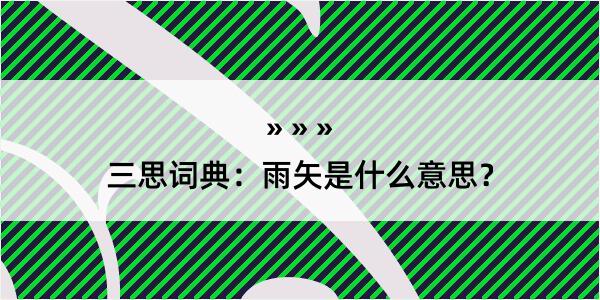 » » »

三思词典：雨矢是什么意思？